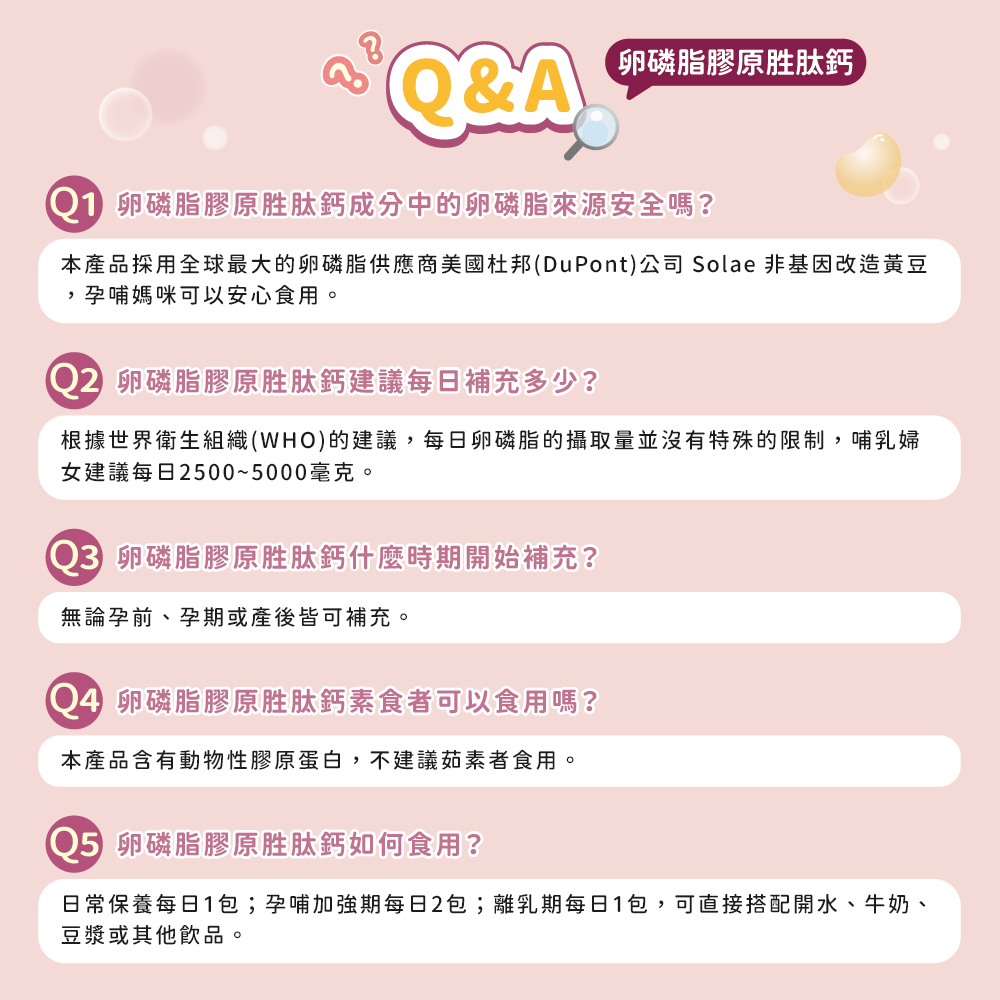 Q&A

卵磷脂膠原胜肽鈣

Q1 卵磷脂膠原胜肽鈣成分中的卵磷脂來源安全嗎?

本產品採用全球最大的卵磷脂供應商美國杜邦(DuPont)公司 Solae 非基因改造黃豆，孕哺媽咪可以安心食用。

Q2 卵磷脂膠原胜肽鈣建議每日補充多少?

根據世界衛生組織(WHO)的建議，每日卵磷脂的攝取量並沒有特殊的限制，哺乳婦女建議每日2500~5000毫克。

Q3 卵磷脂膠原胜肽鈣什麼時期開始補充?

無論孕前、孕期或產後皆可補充。

Q4 卵磷脂膠原胜肽鈣素食者可以食用嗎?

本產品含有動物性膠原蛋白，不建議茹素者食用。

Q5 卵磷脂膠原胜肽鈣如何食用?

日常保養每日1包；孕哺加強期每日2包；離乳期每日1包，可直接搭配開水、牛奶、豆漿或其他飲品。